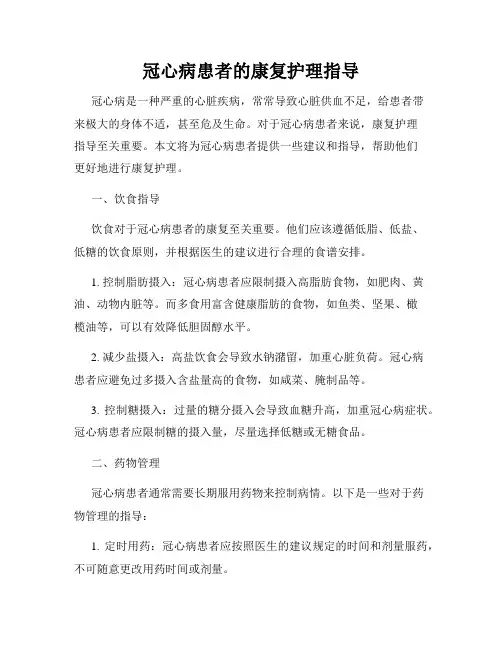 冠心病患者的康复护理指导

冠心病是一种严重的心脏疾病，常常导致心脏供血不足，给患者带来极大的身体不适，甚至危及生命。对于冠心病患者来说，康复护理指导至关重要。本文将为冠心病患者提供一些建议和指导，帮助他们更好地进行康复护理。

一、饮食指导

饮食对于冠心病患者的康复至关重要。他们应该遵循低脂、低盐、低糖的饮食原则，并根据医生的建议进行合理的食谱安排。

1. 控制脂肪摄入：冠心病患者应限制摄入高脂肪食物，如肥肉、黄油、动物内脏等。而多食用富含健康脂肪的食物，如鱼类、坚果、橄榄油等，可以有效降低胆固醇水平。

2. 减少盐摄入：高盐饮食会导致水钠潴留，加重心脏负荷。冠心病患者应避免过多摄入含盐量高的食物，如咸菜、腌制品等。

3. 控制糖摄入：过量的糖分摄入会导致血糖升高，加重冠心病症状。冠心病患者应限制糖的摄入量，尽量选择低糖或无糖食品。

二、药物管理

冠心病患者通常需要长期服用药物来控制病情。以下是一些对于药物管理的指导：

1. 定时用药：冠心病患者应按照医生的建议规定的时间和剂量服药，不可随意更改用药时间或剂量。